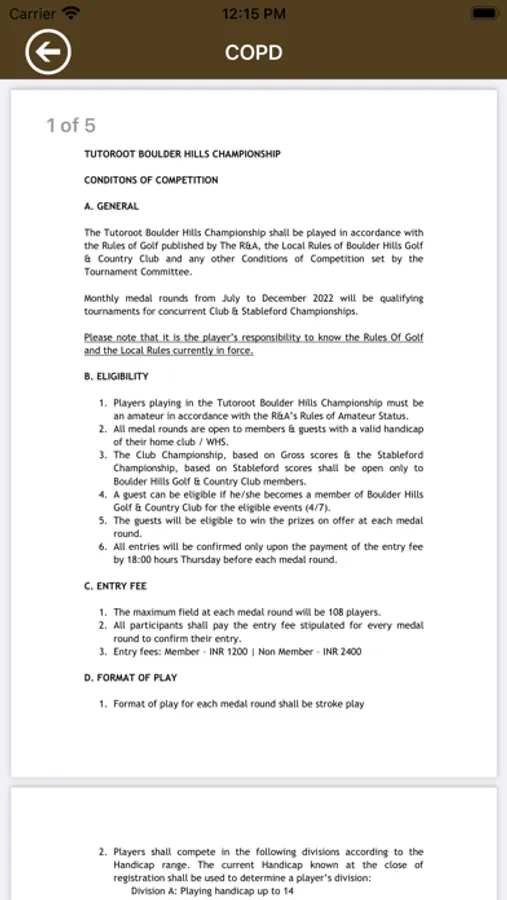 Carrier 12:15 PM

COPD

1 of 5

TUTOROOT BOULDER HILLS CHAMPIONSHIP

CONDITONS OF COMPETITION

A. GENERAL

The Tutoroot Boulder Hills Championship shall be played in accordance with the Rules of Golf published by The R&A, the Local Rules of Boulder Hills Golf & Country Club and any other Conditions of Competition set by the Tournament Committee.

Monthly medal rounds from July to December 2022 will be qualifying tournaments for concurrent Club & Stableford Championships.

Please note that it is the player's responsibility to know the Rules Of Golf and the Local Rules currently in force.

B. ELIGIBILITY

1. Players playing in the Tutoroot Boulder Hills Championship must be an amateur in accordance with the R&A's Rules of Amateur Status.
2. All medal rounds are open to members & guests with a valid handicap of their home club / WHS.
3. The Club Championship, based on Gross scores & the Stableford Championship, based on Stableford scores shall be open only to Boulder Hills Golf & Country Club members.
4. A guest can be eligible if he/she becomes a member of Boulder Hills Golf & Country Club for the eligible events (4/7).
5. The guests will be eligible to win the prizes on offer at each medal round.
6. All entries will be confirmed only upon the payment of the entry fee by 18:00 hours Thursday before each medal round.

C. ENTRY FEE

1. The maximum field at each medal round will be 108 players.
2. All participants shall pay the entry fee stipulated for every medal round to confirm their entry.
3. Entry fees: Member - INR 1200 | Non Member - INR 2400

D. FORMAT OF PLAY

1. Format of play for each medal round shall be stroke play

2. Players shall compete in the following divisions according to the Handicap range. The current Handicap known at the close of registration shall be used to determine a player's division:
Division A: Playing handicap up to 14